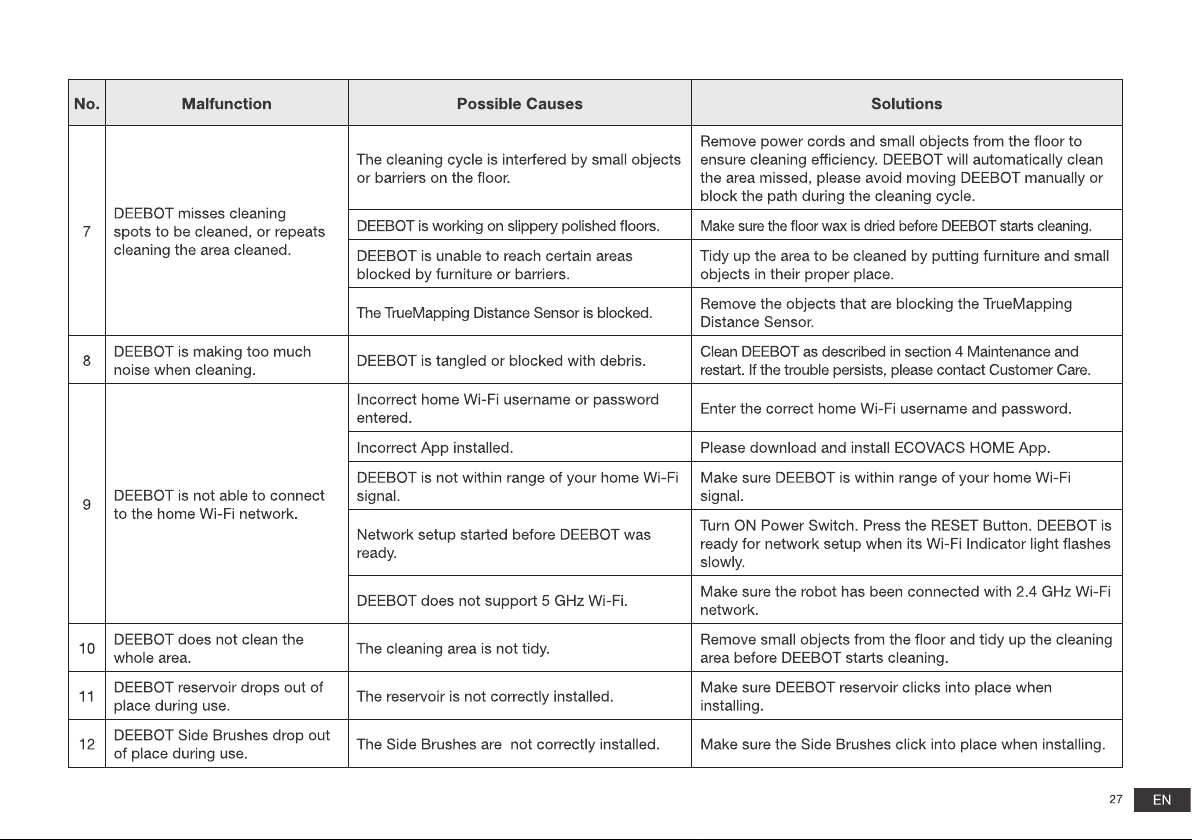 | No. | Malfunction | Possible Causes | Solutions |
|---|---|---|---|
| 7 | DEEBOT misses cleaning spots to be cleaned, or repeats cleaning the area cleaned. | The cleaning cycle is interfered by small objects or barriers on the floor. | Remove power cords and small objects from the floor to ensure cleaning efficiency. DEEBOT will automatically clean the area missed, please avoid moving DEEBOT manually or block the path during the cleaning cycle. |
| | | DEEBOT is working on slippery polished floors. | Make sure the floor wax is dried before DEEBOT starts cleaning. |
| | | DEEBOT is unable to reach certain areas blocked by furniture or barriers. | Tidy up the area to be cleaned by putting furniture and small objects in their proper place. |
| | | The TrueMapping Distance Sensor is blocked. | Remove the objects that are blocking the TrueMapping Distance Sensor. |
| 8 | DEEBOT is making too much noise when cleaning. | DEEBOT is tangled or blocked with debris. | Clean DEEBOT as described in section 4 Maintenance and restart. If the trouble persists, please contact Customer Care. |
| 9 | DEEBOT is not able to connect to the home Wi-Fi network. | Incorrect home Wi-Fi username or password entered. | Enter the correct home Wi-Fi username and password. |
| | | Incorrect App installed. | Please download and install ECOVACS HOME App. |
| | | DEEBOT is not within range of your home Wi-Fi signal. | Make sure DEEBOT is within range of your home Wi-Fi signal. |
| | | Network setup started before DEEBOT was ready. | Turn ON Power Switch. Press the RESET Button. DEEBOT is ready for network setup when its Wi-Fi Indicator light flashes slowly. |
| | | DEEBOT does not support 5 GHz Wi-Fi. | Make sure the robot has been connected with 2.4 GHz Wi-Fi network. |
| 10 | DEEBOT does not clean the whole area. | The cleaning area is not tidy. | Remove small objects from the floor and tidy up the cleaning area before DEEBOT starts cleaning. |
| 11 | DEEBOT reservoir drops out of place during use. | The reservoir is not correctly installed. | Make sure DEEBOT reservoir clicks into place when installing. |
| 12 | DEEBOT Side Brushes drop out of place during use. | The Side Brushes are not correctly installed. | Make sure the Side Brushes click into place when installing. |

27 EN